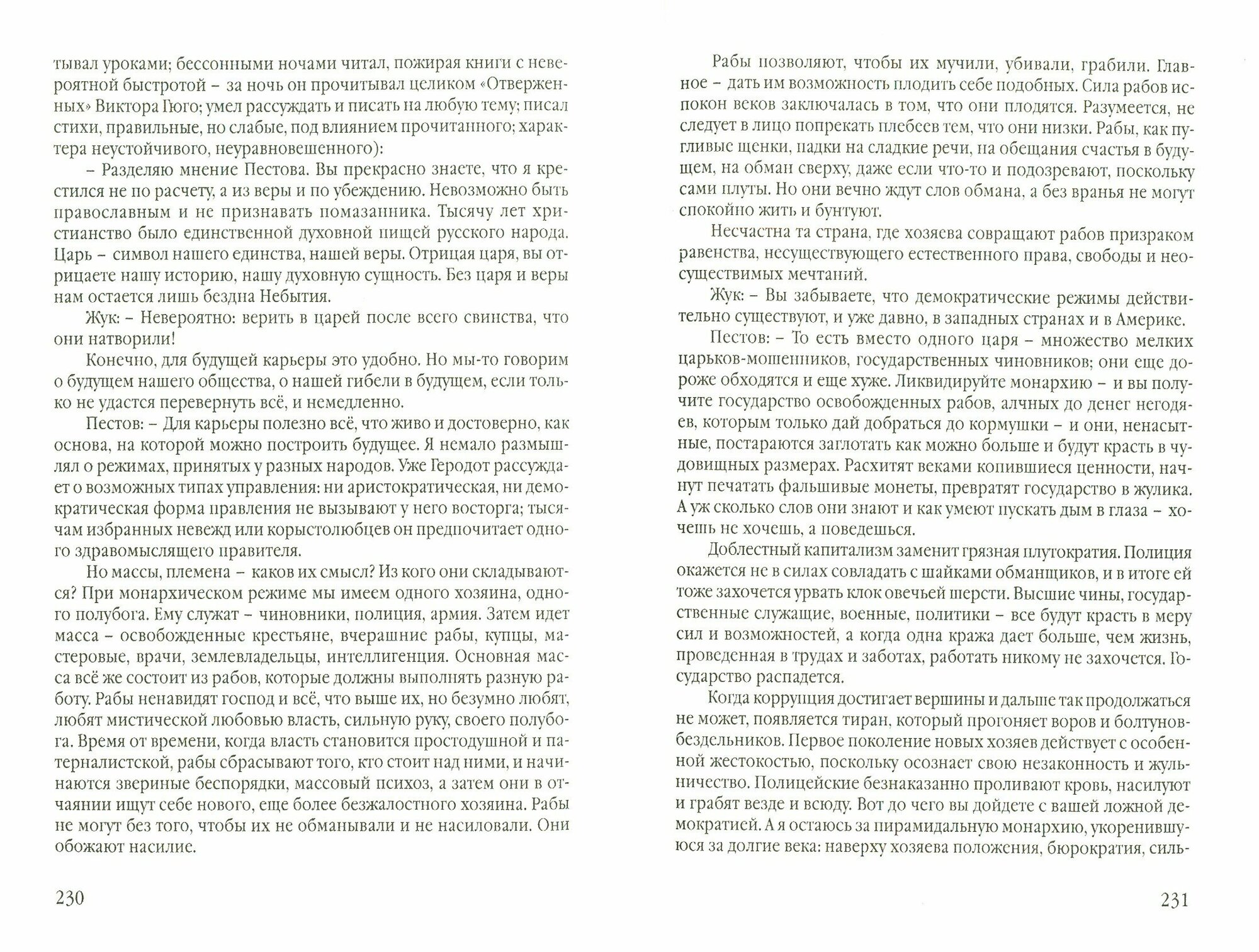 тывал уроками; бессонными ночами читал, пожирая книги с невероятной быстротой – за ночь он прочитывал целиком «Отверженных» Виктора Гюго; умел рассуждать и писать на любую тему; писал стихи, правильные, но слабые, под влиянием прочитанного; характера неустойчивого, неуравновешенного):

– Разделяю мнение Пестова. Вы прекрасно знаете, что я крестился не по расчету, а из веры и по убеждению. Невозможно быть православным и не признавать помазанника. Тысячу лет христианство было единственной духовной пищей русского народа. Царь – символ нашего единства, нашей веры. Отрицая царя, вы отрицаете нашу историю, нашу духовную сущность. Без царя и веры нам остается лишь бездна Небытия.

Жук: – Невероятно: верить в царей после всего свинства, что они натворили!

Конечно, для будущей карьеры это удобно. Но мы-то говорим о будущем нашего общества, о нашей гибели в будущем, если только не удастся перевернуть всё, и немедленно.

Пестов: – Для карьеры полезно всё, что живо и достоверно, как основа, на которой можно построить будущее. Я немало размышлял о режимах, принятых у разных народов. Уже Геродот рассуждает о возможных типах управления: ни аристократическая, ни демократическая форма правления не вызывают у него восторга; тысячам избранных невежд или корыстолюбцев он предпочитает одного здравомыслящего правителя.

Но массы, племена – каков их смысл? Из кого они складываются? При монархическом режиме мы имеем одного хозяина, одного полубога. Ему служат – чиновники, полиция, армия. Затем идет масса – освобожденные крестьяне, вчерашние рабы, купцы, мастеровые, врачи, землевладельцы, интеллигенция. Основная масса всё же состоит из рабов, которые должны выполнять разную работу. Рабы ненавидят господ и всё, что выше их, но безумно любят, любят мистической любовью власть, сильную руку, своего полубога. Время от времени, когда власть становится простодушной и патерналистской, рабы сбрасывают того, кто стоит над ними, и начинаются звериные беспорядки, массовый психоз, а затем они в отчаянии ищут себе нового, еще более безжалостного хозяина. Рабы не могут без того, чтобы их не обманывали и не насиловали. Они обожают насилие.

230

Рабы позволяют, чтобы их мучили, убивали, грабили. Главное – дать им возможность плодить себе подобных. Сила рабов испокон веков заключалась в том, что они плодятся. Разумеется, не следует в лицо попрекать плебеев тем, что они низки. Рабы, как пугливые щенки, падки на сладкие речи, на обещания счастья в будущем, на обман сверху, даже если что-то и подозревают, поскольку сами плуты. Но они вечно ждут слов обмана, а без вранья не могут спокойно жить и бунтуют.

Несчастна та страна, где хозяева совращают рабов призраком равенства, несуществующего естественного права, свободы и неосуществимых мечтаний.

Жук: – Вы забываете, что демократические режимы действительно существуют, и уже давно, в западных странах и в Америке.

Пестов: – То есть вместо одного царя – множество мелких царьков-мошенников, государственных чиновников; они еще дороже обходятся и еще хуже. Ликвидируйте монархию – и вы получите государство освобожденных рабов, алчных до денег негодяев, которым только дай добраться до кормушки – и они, ненасытные, постараются заглотать как можно больше и будут красть в чудовищных размерах. Расхитят веками копившиеся ценности, начнут печатать фальшивые монеты, превратят государство в жулика. А уж сколько слов они знают и как умеют пускать дым в глаза – хочешь не хочешь, а поведешься.

Доблестный капитализм заменит грязная плутократия. Полиция окажется не в силах совладать с шайками обманщиков, и в итоге ей тоже захочется урвать клок овечьей шерсти. Высшие чины, государственные служащие, военные, политики – все будут красть в меру сил и возможностей, а когда одна кража дает больше, чем жизнь, проведенная в трудах и заботах, работать никому не захочется. Государство распадется.

Когда коррупция достигает вершины и дальше так продолжаться не может, появляется тиран, который прогоняет воров и болтунов-бездельников. Первое поколение новых хозяев действует с особенной жестокостью, поскольку осознает свою незаконность и жульничество. Полицейские безнаказанно проливают кровь, насилуют и грабят везде и всюду. Вот до чего вы дойдете с вашей ложной демократией. А я остаюсь за пирамидальную монархию, укоренившуюся за долгие века: наверху хозяева положения, бюрократия, силь-

231